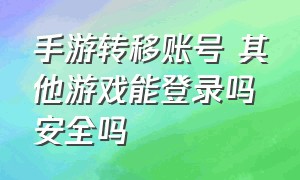 手游转移账号 其他游戏能登录吗安全吗